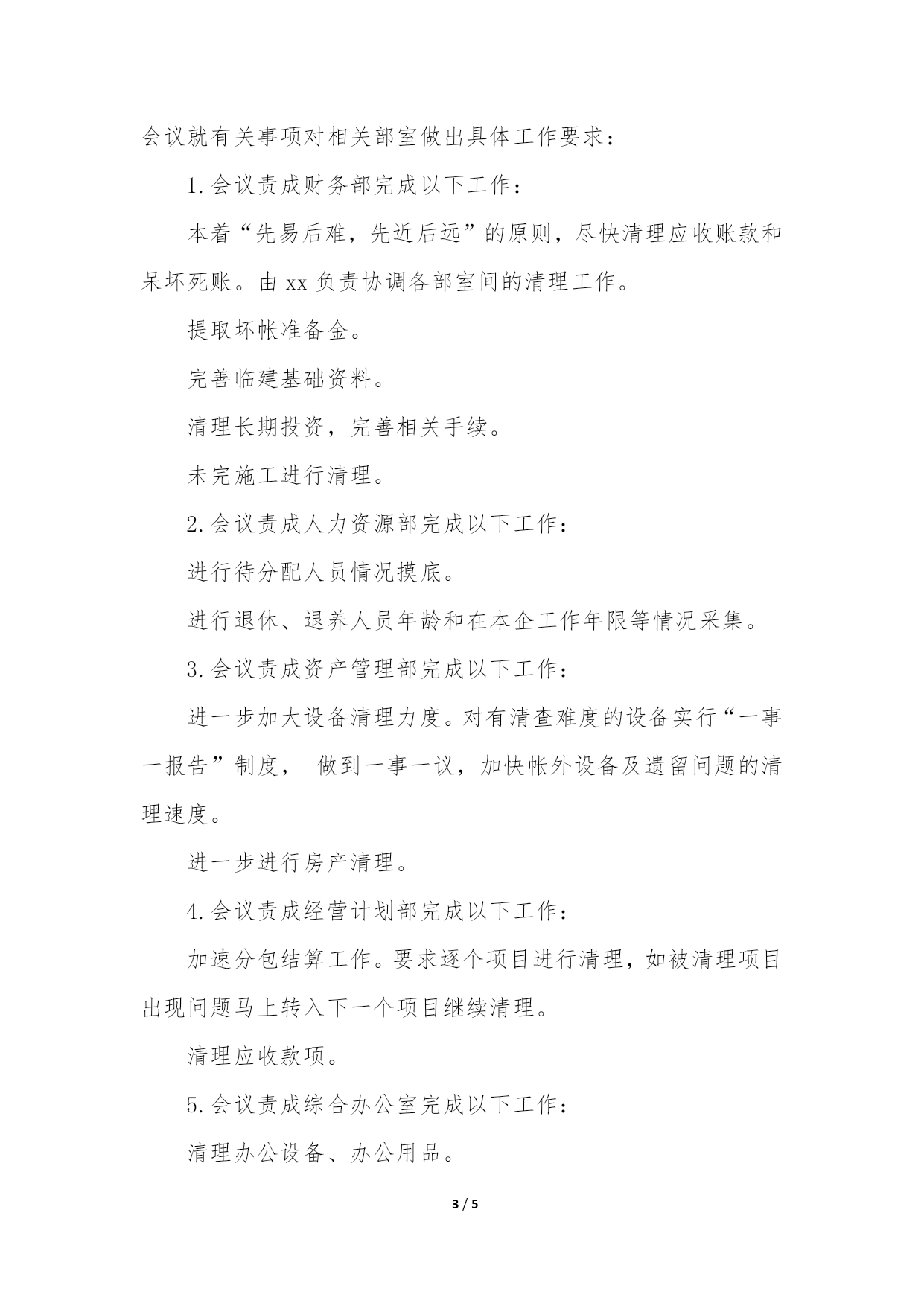 会议就有关事项对相关部室做出具体工作要求：

1.会议责成财务部完成以下工作：

本着“先易后难，先近后远”的原则，尽快清理应收账款和呆坏死账。由 xx 负责协调各部室间的清理工作。

提取坏帐准备金。

完善临建基础资料。

清理长期投资，完善相关手续。

未完施工进行清理。

2.会议责成人力资源部完成以下工作：

进行待分配人员情况摸底。

进行退休、退养人员年龄和在本企工作年限等情况采集。

3.会议责成资产管理部完成以下工作：

进一步加大设备清理力度。对有清查难度的设备实行“一事一报告”制度， 做到一事一议，加快帐外设备及遗留问题的清理速度。

进一步进行房产清理。

4.会议责成经营计划部完成以下工作：

加速分包结算工作。要求逐个项目进行清理，如被清理项目出现问题马上转入下一个项目继续清理。

清理应收款项。

5.会议责成综合办公室完成以下工作：

清理办公设备、办公用品。

3 / 5